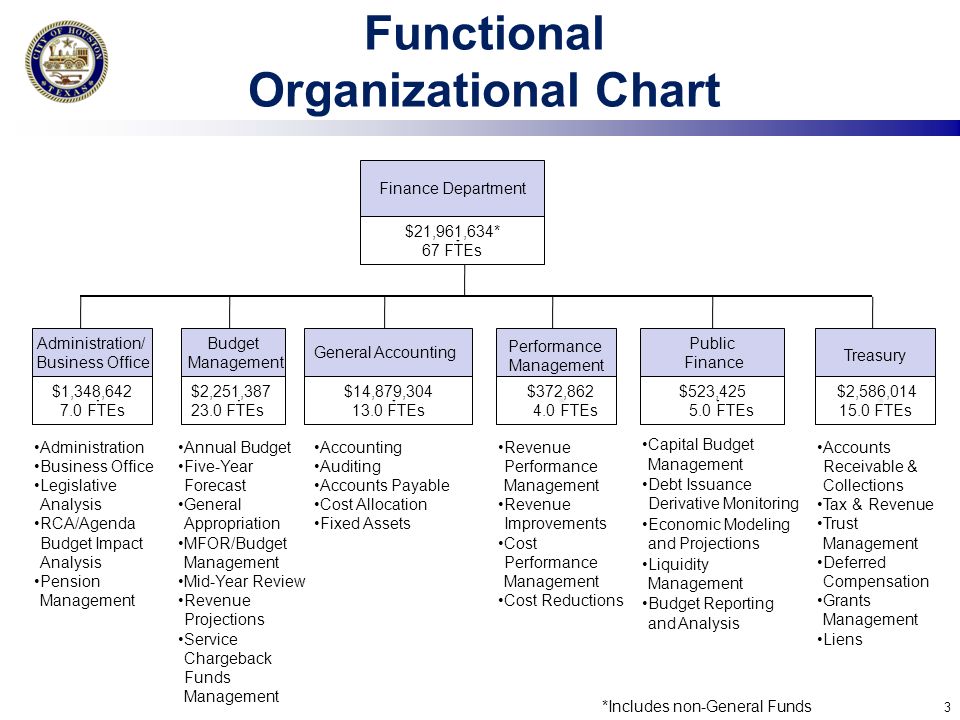 CITY OF HOUSTON TEXAS

Functional Organizational Chart

Finance Department

$21,961,634*
67 FTEs

Administration/ Business Office

$1,348,642
7.0 FTEs

•Administration
•Business Office
•Legislative Analysis
•RCA/Agenda Budget Impact Analysis
•Pension Management

Budget Management

$2,251,387
23.0 FTEs

•Annual Budget
•Five-Year Forecast
•General Appropriation
•MFOR/Budget Management
•Mid-Year Review
•Revenue Projections
•Service Chargeback Funds Management

General Accounting

$14,879,304
13.0 FTEs

•Accounting
•Auditing
•Accounts Payable
•Cost Allocation
•Fixed Assets

Performance Management

$372,862
4.0 FTEs

•Revenue Performance Management
•Revenue Improvements
•Cost Performance Management
•Cost Reductions

Public Finance

$523,425
5.0 FTEs

•Capital Budget Management
•Debt Issuance Derivative Monitoring
•Economic Modeling and Projections
•Liquidity Management
•Budget Reporting and Analysis

Treasury

$2,586,014
15.0 FTEs

•Accounts Receivable & Collections
•Tax & Revenue
•Trust Management
•Deferred Compensation
•Grants Management
•Liens

*Includes non-General Funds

3